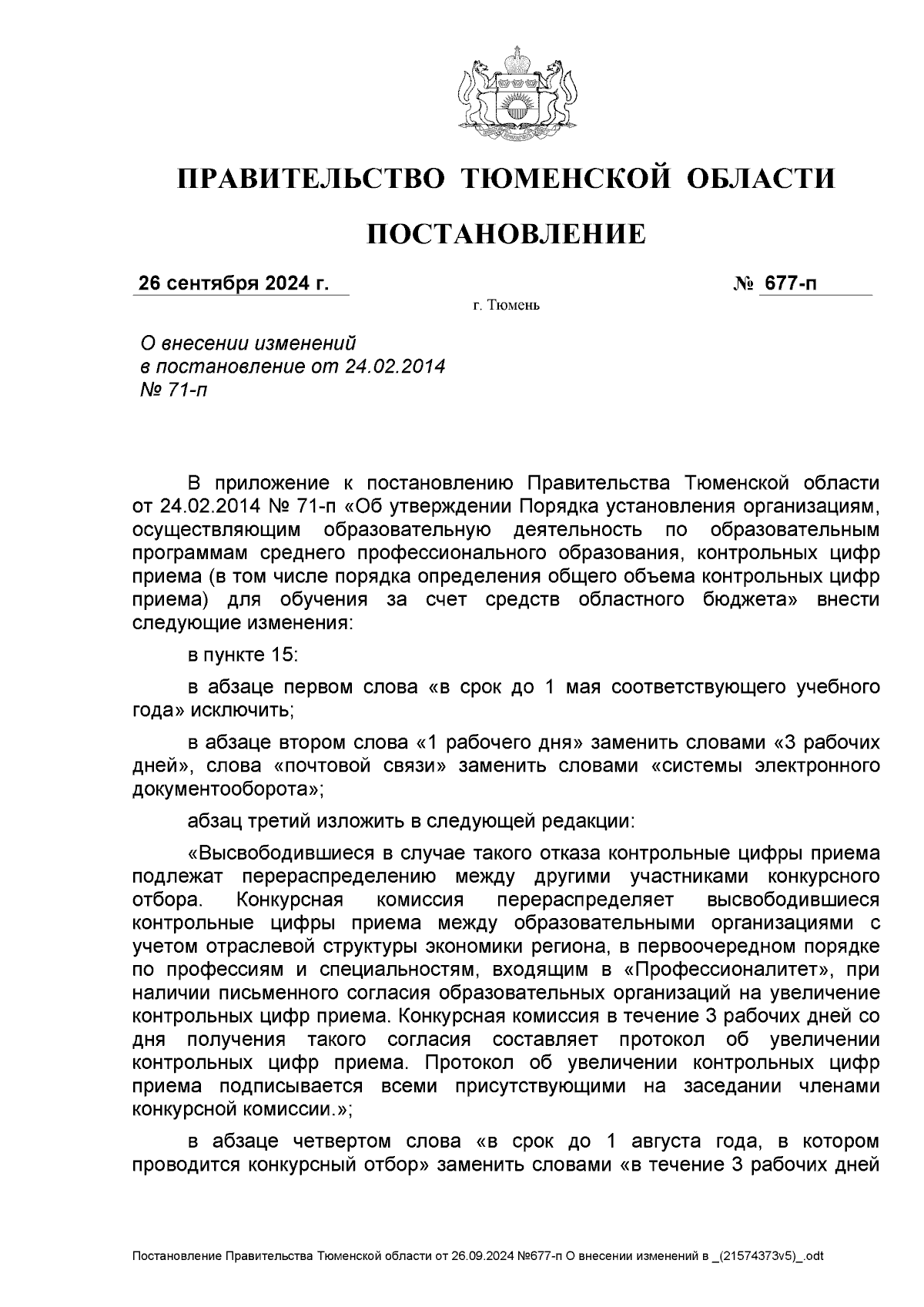 ПРАВИТЕЛЬСТВО ТЮМЕНСКОЙ ОБЛАСТИ

ПОСТАНОВЛЕНИЕ

26 сентября 2024 г. № 677-п

г. Тюмень

О внесении изменений в постановление от 24.02.2014 № 71-п

В приложение к постановлению Правительства Тюменской области от 24.02.2014 № 71-п «Об утверждении Порядка установления организациям, осуществляющим образовательную деятельность по образовательным программам среднего профессионального образования, контрольных цифр приема (в том числе порядка определения общего объема контрольных цифр приема) для обучения за счет средств областного бюджета» внести следующие изменения:

в пункте 15:

в абзаце первом слова «в срок до 1 мая соответствующего учебного года» исключить;

в абзаце втором слова «1 рабочего дня» заменить словами «3 рабочих дней», слова «почтовой связи» заменить словами «системы электронного документооборота»;

абзац третий изложить в следующей редакции:

«Высвободившиеся в случае такого отказа контрольные цифры приема подлежат перераспределению между другими участниками конкурсного отбора. Конкурсная комиссия перераспределяет высвободившиеся контрольные цифры приема между образовательными организациями с учетом отраслевой структуры экономики региона, в первоочередном порядке по профессиям и специальностям, входящим в «Профессионалитет», при наличии письменного согласия образовательных организаций на увеличение контрольных цифр приема. Конкурсная комиссия в течение 3 рабочих дней со дня получения такого согласия составляет протокол об увеличении контрольных цифр приема. Протокол об увеличении контрольных цифр приема подписывается всеми присутствующими на заседании членами конкурсной комиссии.»;

в абзаце четвертом слова «в срок до 1 августа года, в котором проводится конкурсный отбор» заменить словами «в течение 3 рабочих дней

Постановление Правительства Тюменской области от 26.09.2024 №677-п О внесении изменений в _(21574373v5)_.odt